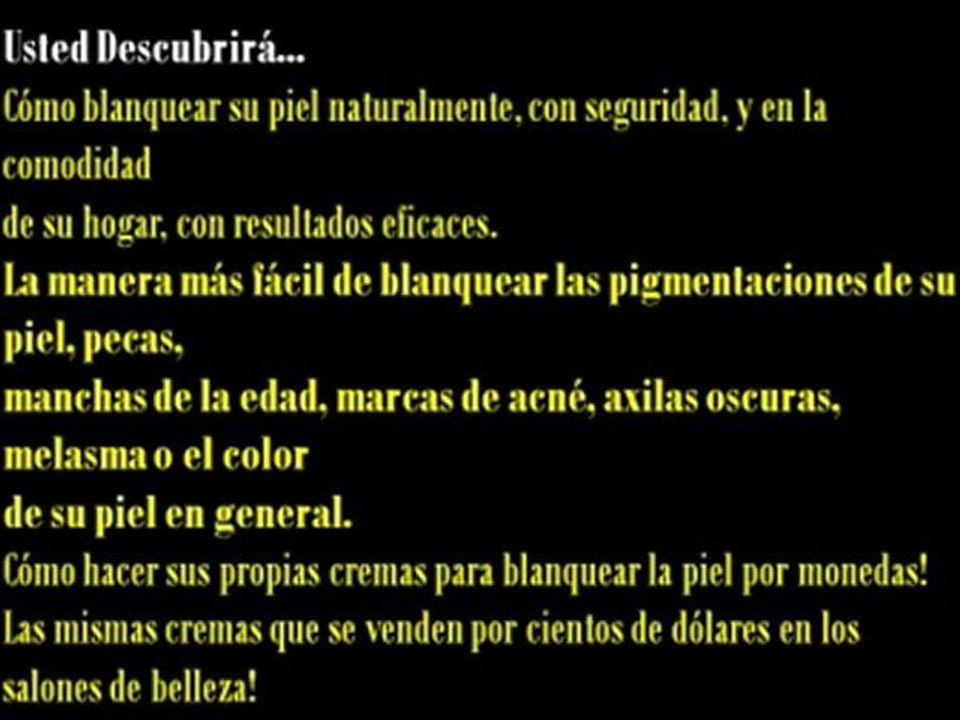 Usted Descubrirá...
Cómo blanquear su piel naturalmente, con seguridad, y en la comodidad
de su hogar, con resultados eficaces.
La manera más fácil de blanquear las pigmentaciones de su piel, pecas,
manchas de la edad, marcas de acné, axilas oscuras, melasma o el color
de su piel en general.
Cómo hacer sus propias cremas para blanquear la piel por monedas!
Las mismas cremas que se venden por cientos de dólares en los salones de belleza!